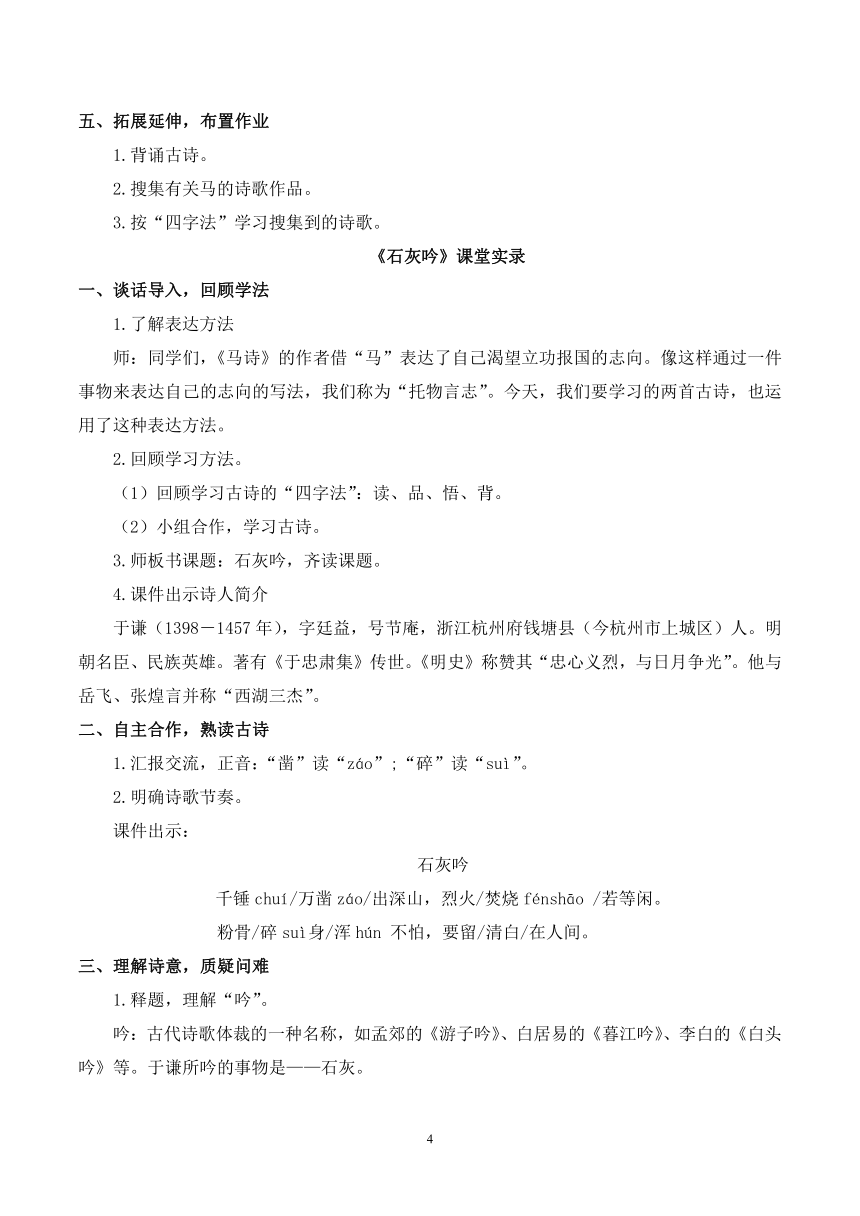 五、拓展延伸，布置作业

1.背诵古诗。

2.搜集有关马的诗歌作品。

3.按“四字法”学习搜集到的诗歌。

《石灰吟》课堂实录

一、谈话导入，回顾学法

1.了解表达方法

师：同学们，《马诗》的作者借“马”表达了自己渴望立功报国的志向。像这样通过一件事物来表达自己的志向的写法，我们称为“托物言志”。今天，我们要学习的两首古诗，也运用了这种表达方法。

2.回顾学习方法。

（1）回顾学习古诗的“四字法”：读、品、悟、背。

（2）小组合作，学习古诗。

3.师板书课题：石灰吟，齐读课题。

4.课件出示诗人简介

于谦（1398－1457年），字廷益，号节庵，浙江杭州府钱塘县（今杭州市上城区）人。明朝名臣、民族英雄。著有《于忠肃集》传世。《明史》称赞其“忠心义烈，与日月争光”。他与岳飞、张煌言并称“西湖三杰”。

二、自主合作，熟读古诗

1.汇报交流，正音：“凿”读“záo”；“碎”读“suì”。

2.明确诗歌节奏。

课件出示：

石灰吟

千锤 chuí/万凿 záo/出深山，烈火/焚烧 fénshāo /若等闲。

粉骨/碎 suì身/浑 hún 不怕，要留/清白/在人间。

三、理解诗意，质疑问难

1.释题，理解“吟”。

吟：古代诗歌体裁的一种名称，如孟郊的《游子吟》、白居易的《暮江吟》、李白的《白头吟》等。于谦所吟的事物是——石灰。

4